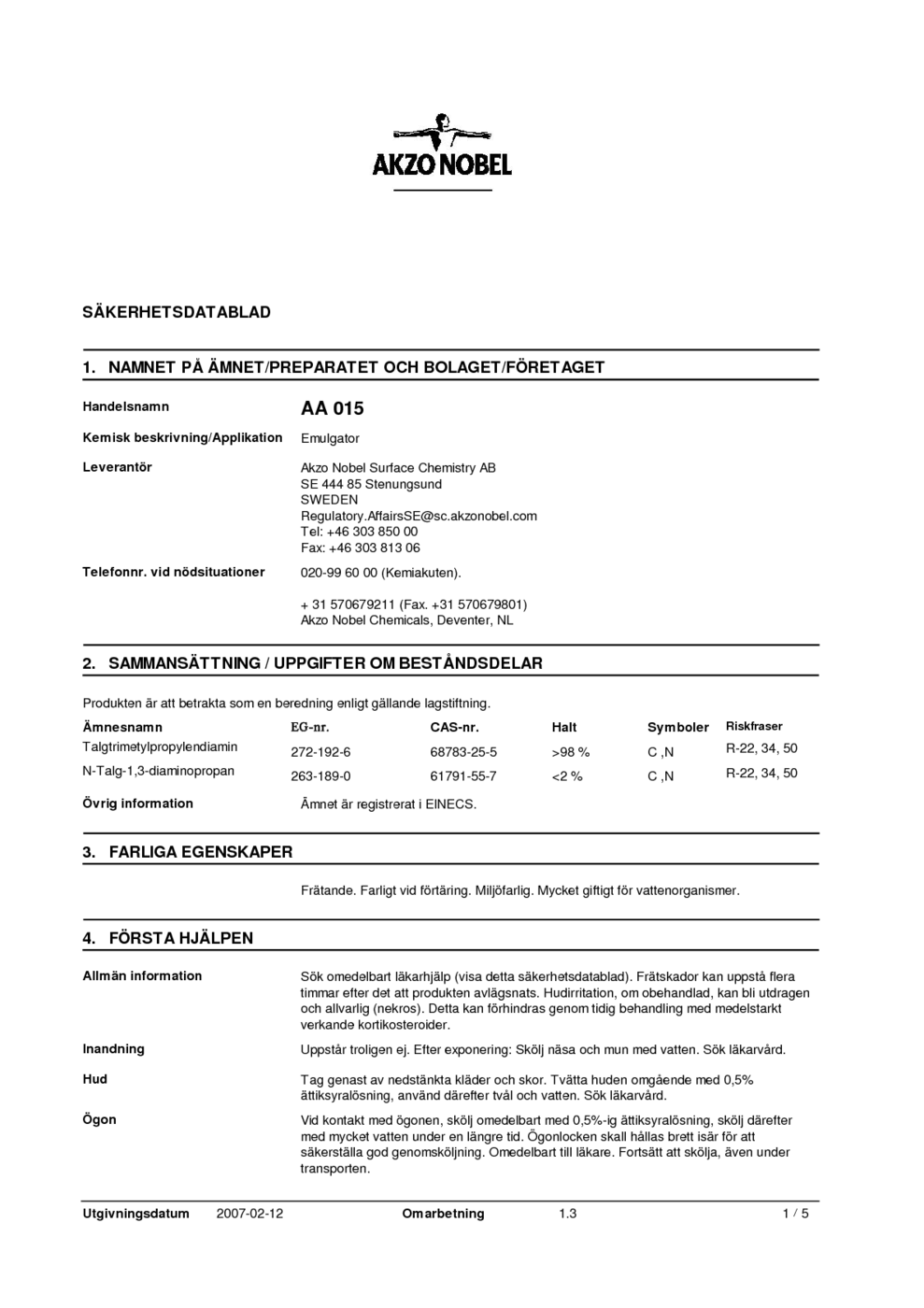 AKZO NOBEL

SÄKERHETSDATABLAD

1. NAMNET PÅ ÄMNET/PREPARATET OCH BOLAGET/FÖRETAGET

Handelsnamn
AA 015

Kemisk beskrivning/Applikation
Emulgator

Leverantör
Akzo Nobel Surface Chemistry AB
SE 444 85 Stenungsund
SWEDEN
Regulatory.AffairsSE@sc.akzonobel.com
Tel: +46 303 850 00
Fax: +46 303 813 06

Telefonnr. vid nödsituationer
020-99 60 00 (Kemiakuten).

+ 31 570679211 (Fax. +31 570679801)
Akzo Nobel Chemicals, Deventer, NL

2. SAMMANSÄTTNING / UPPGIFTER OM BESTÅNDSDELAR

Produkten är att betrakta som en beredning enligt gällande lagstiftning.

| Ämnesnamn | EG-nr. | CAS-nr. | Halt | Symboler | Riskfraser |
|---|---|---|---|---|---|
| Talgtrimetylpropylendiamin | 272-192-6 | 68783-25-5 | >98 % | C ,N | R-22, 34, 50 |
| N-Talg-1,3-diaminopropan | 263-189-0 | 61791-55-7 | <2 % | C ,N | R-22, 34, 50 |

Övrig information
Ämnet är registrerat i EINECS.

3. FARLIGA EGENSKAPER

Frätande. Farligt vid förtäring. Miljöfarlig. Mycket giftigt för vattenorganismer.

4. FÖRSTA HJÄLPEN

Allmän information
Sök omedelbart läkarhjälp (visa detta säkerhetsdatablad). Frätskador kan uppstå flera timmar efter det att produkten avlägsnats. Hudirritation, om obehandlad, kan bli utdragen och allvarlig (nekros). Detta kan förhindras genom tidig behandling med medelstarkt verkande kortikosteroider.

Inandning
Uppstår troligen ej. Efter exponering: Skölj näsa och mun med vatten. Sök läkarvård.

Hud
Tag genast av nedstänkta kläder och skor. Tvätta huden omgående med 0,5% ättiksyralösning, använd därefter tvål och vatten. Sök läkarvård.

Ögon
Vid kontakt med ögonen, skölj omedelbart med 0,5%-ig ättiksyralösning, skölj därefter med mycket vatten under en längre tid. Ögonlocken skall hållas brett isär för att säkerställa god genomsköljning. Omedelbart till läkare. Fortsätt att skölja, även under transporten.

Utgivningsdatum 2007-02-12 Omarbetning 1.3 1 / 5